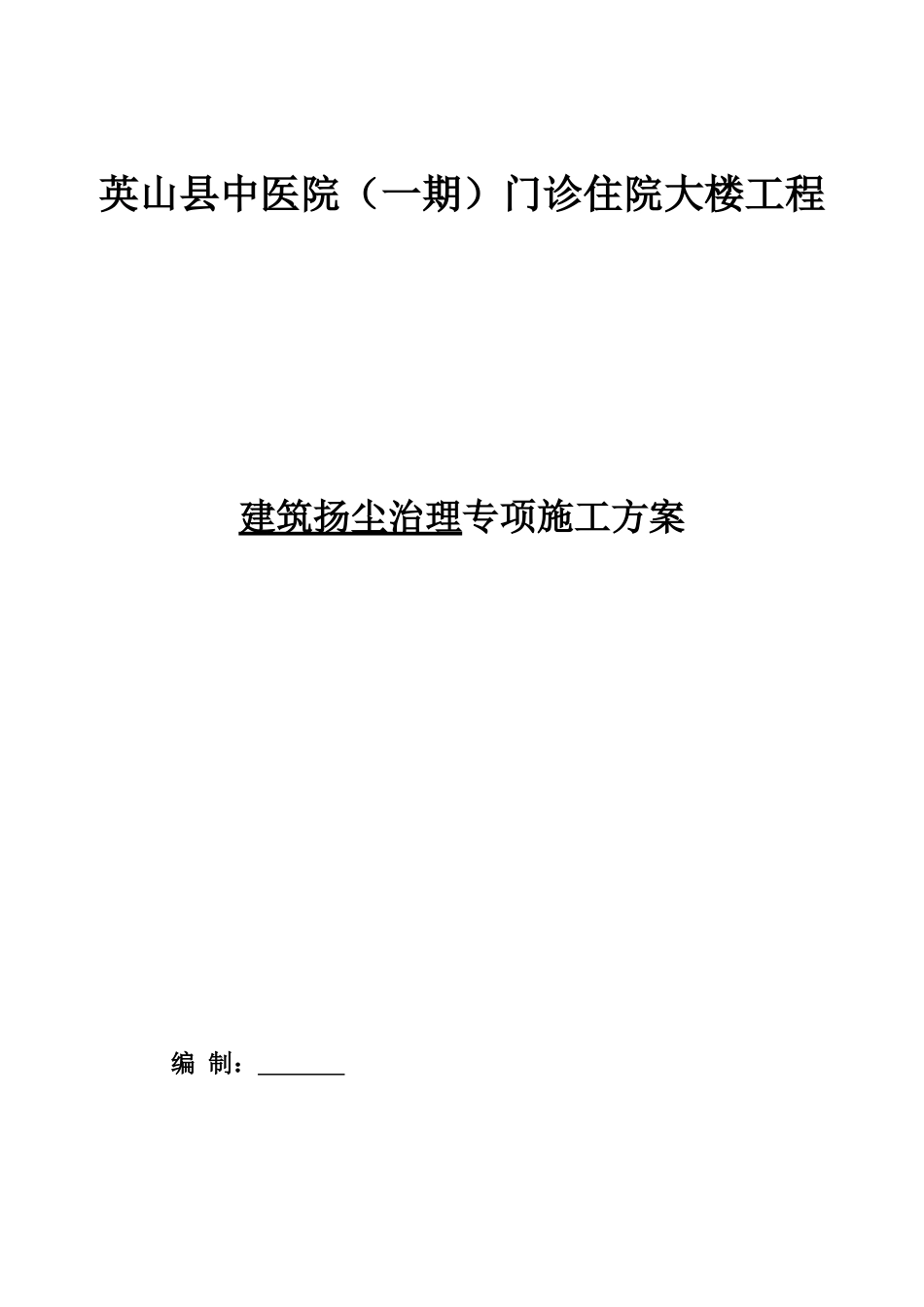 英山县中医院（一期）门诊住院大楼工程

建筑扬尘治理专项施工方案

编 制：________